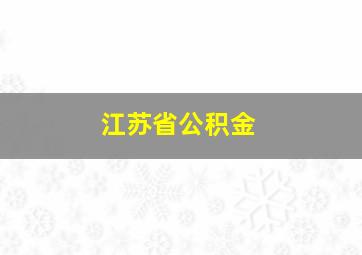 江苏省公积金